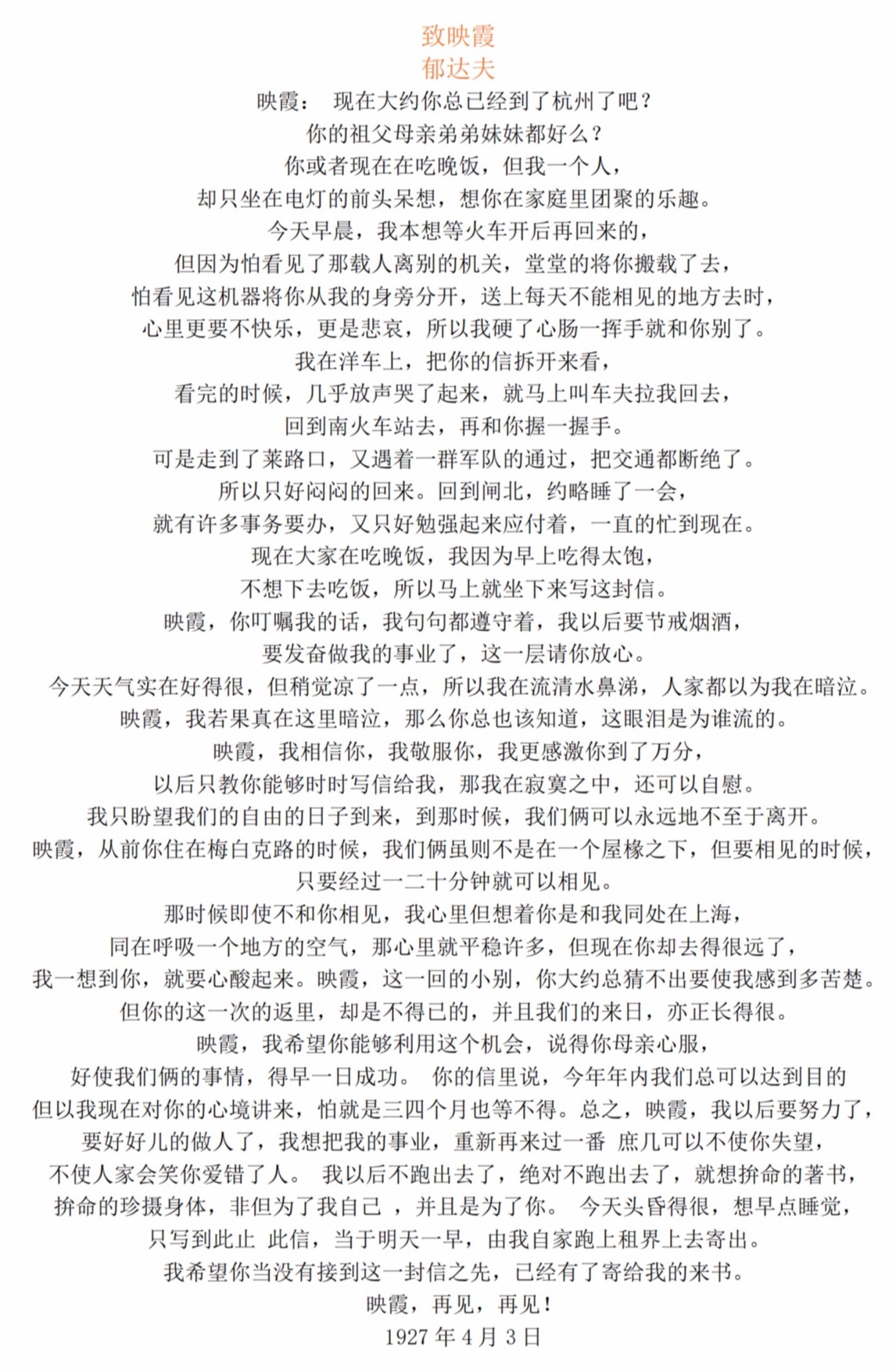 致映霞
郁达夫
映霞： 现在大约你总已经到了杭州了吧？
你的祖父母亲弟弟妹妹都好么？
你或者现在在吃晚饭，但我一个人，
却只坐在电灯的前头呆想，想你在家庭里团聚的乐趣。
今天早晨，我本想等火车开后再回来的，
但因为怕看见了那载人离别的机关，堂堂的将你搬载了去，
怕看见这机器将你从我的身旁分开，送上每天不能相见的地方去时，
心里更要不快乐，更是悲哀，所以我硬了心肠一挥手就和你别了。
我在洋车上，把你的信拆开来看，
看完的时候，几乎放声哭了起来，就马上叫车夫拉我回去，
回到南火车站去，再和你握一握手。
可是走到了莱路口，又遇着一群军队的通过，把交通都断绝了。
所以只好闷闷的回来。回到闸北，约略睡了一会，
就有许多事务要办，又只好勉强起来应付着，一直的忙到现在。
现在大家在吃晚饭，我因为早上吃得太饱，
不想下去吃饭，所以马上就坐下来写这封信。
映霞，你叮嘱我的话，我句句都遵守着，我以后要节戒烟酒，
要发奋做我的事业了，这一层请你放心。
今天天气实在好得很，但稍觉凉了一点，所以我在流清水鼻涕，人家都以为我在暗泣。
映霞，我若果真在这里暗泣，那么你总也该知道，这眼泪是为谁流的。
映霞，我相信你，我敬服你，我更感激你到了万分，
以后只教你能够时时写信给我，那我在寂寞之中，还可以自慰。
我只盼望我们的自由的日子到来，到那时候，我们俩可以永远地不至于离开。
映霞，从前你住在梅白克路的时候，我们俩虽则不是在一个屋椽之下，但要相见的时候，
只要经过一二十分钟就可以相见。
那时候即使不和你相见，我心里但想着你是和我同处在上海，
同在呼吸一个地方的空气，那心里就平稳许多，但现在你却去得很远了，
我一想到你，就要心酸起来。映霞，这一回的小别，你大约总猜不出要使我感到多苦楚。
但你的这一次的返里，却是不得已的，并且我们的来日，亦正长得很。
映霞，我希望你能够利用这个机会，说得你母亲心服，
好使我们俩的事情，得早一日成功。 你的信里说，今年年内我们总可以达到目的
但以我现在对你的心境讲来，怕就是三四个月也等不得。总之，映霞，我以后要努力了，
要好好儿的做人了，我想把我的事业，重新再来过一番 庶几可以不使你失望，
不使人家会笑你爱错了人。 我以后不跑出去了，绝对不跑出去了，就想拚命的著书，
拚命的珍摄身体，非但为了我自己 ，并且是为了你。 今天头昏得很，想早点睡觉，
只写到此止 此信，当于明天一早，由我自家跑上租界上去寄出。
我希望你当没有接到这一封信之先，已经有了寄给我的来书。
映霞，再见，再见！
1927 年 4 月 3 日